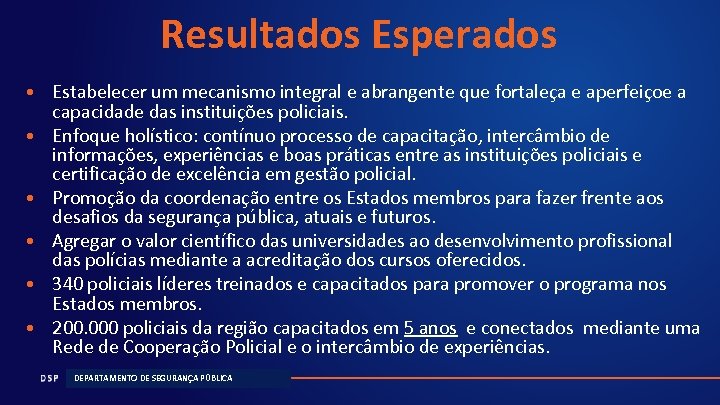 Resultados Esperados

• Estabelecer um mecanismo integral e abrangente que fortaleça e aperfeiçoe a capacidade das instituições policiais.
• Enfoque holístico: contínuo processo de capacitação, intercâmbio de informações, experiências e boas práticas entre as instituições policiais e certificação de excelência em gestão policial.
• Promoção da coordenação entre os Estados membros para fazer frente aos desafios da segurança pública, atuais e futuros.
• Agregar o valor científico das universidades ao desenvolvimento profissional das polícias mediante a acreditação dos cursos oferecidos.
• 340 policiais líderes treinados e capacitados para promover o programa nos Estados membros.
• 200.000 policiais da região capacitados em 5 anos e conectados mediante uma Rede de Cooperação Policial e o intercâmbio de experiências.

DSP DEPARTAMENTO DE SEGURANÇA PÚBLICA